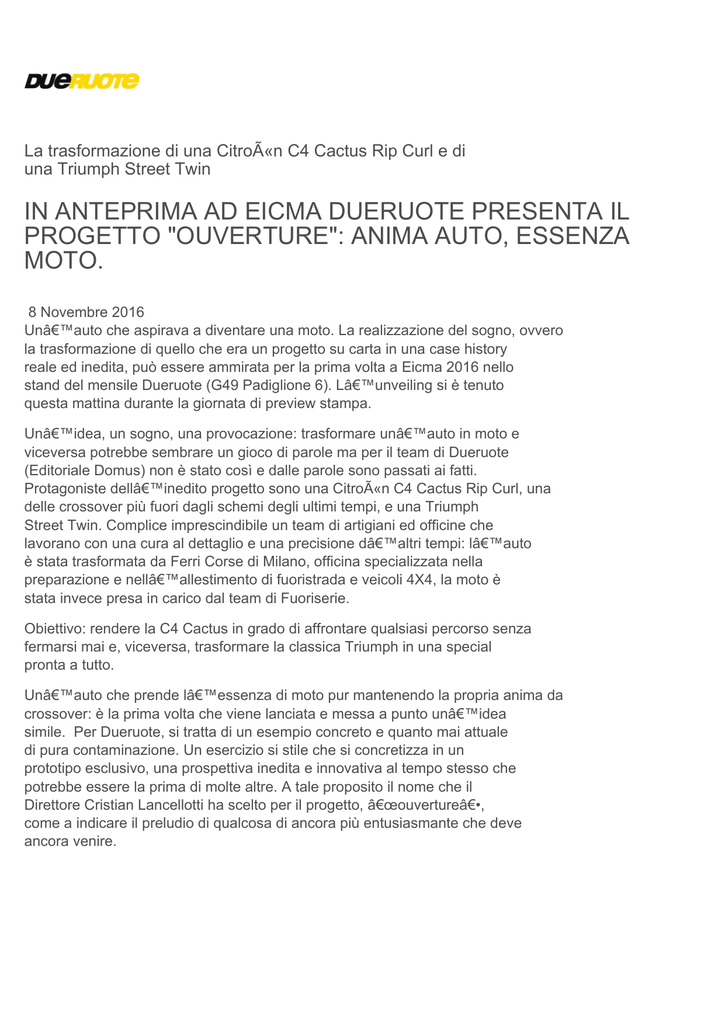 DUERUOTE

La trasformazione di una CitroÃ«n C4 Cactus Rip Curl e di una Triumph Street Twin

IN ANTEPRIMA AD EICMA DUERUOTE PRESENTA IL PROGETTO "OUVERTURE": ANIMA AUTO, ESSENZA MOTO.

8 Novembre 2016
Unâ€™auto che aspirava a diventare una moto. La realizzazione del sogno, ovvero la trasformazione di quello che era un progetto su carta in una case history reale ed inedita, può essere ammirata per la prima volta a Eicma 2016 nello stand del mensile Dueruote (G49 Padiglione 6). Lâ€™unveiling si è tenuto questa mattina durante la giornata di preview stampa.

Unâ€™idea, un sogno, una provocazione: trasformare unâ€™auto in moto e viceversa potrebbe sembrare un gioco di parole ma per il team di Dueruote (Editoriale Domus) non è stato così e dalle parole sono passati ai fatti. Protagoniste dellâ€™inedito progetto sono una CitroÃ«n C4 Cactus Rip Curl, una delle crossover più fuori dagli schemi degli ultimi tempi, e una Triumph Street Twin. Complice imprescindibile un team di artigiani ed officine che lavorano con una cura al dettaglio e una precisione dâ€™altri tempi: lâ€™auto è stata trasformata da Ferri Corse di Milano, officina specializzata nella preparazione e nellâ€™allestimento di fuoristrada e veicoli 4X4, la moto è stata invece presa in carico dal team di Fuoriserie.

Obiettivo: rendere la C4 Cactus in grado di affrontare qualsiasi percorso senza fermarsi mai e, viceversa, trasformare la classica Triumph in una special pronta a tutto.

Unâ€™auto che prende lâ€™essenza di moto pur mantenendo la propria anima da crossover: è la prima volta che viene lanciata e messa a punto unâ€™idea simile. Per Dueruote, si tratta di un esempio concreto e quanto mai attuale di pura contaminazione. Un esercizio si stile che si concretizza in un prototipo esclusivo, una prospettiva inedita e innovativa al tempo stesso che potrebbe essere la prima di molte altre. A tale proposito il nome che il Direttore Cristian Lancellotti ha scelto per il progetto, â€œouvertureâ€•, come a indicare il preludio di qualcosa di ancora più entusiasmante che deve ancora venire.